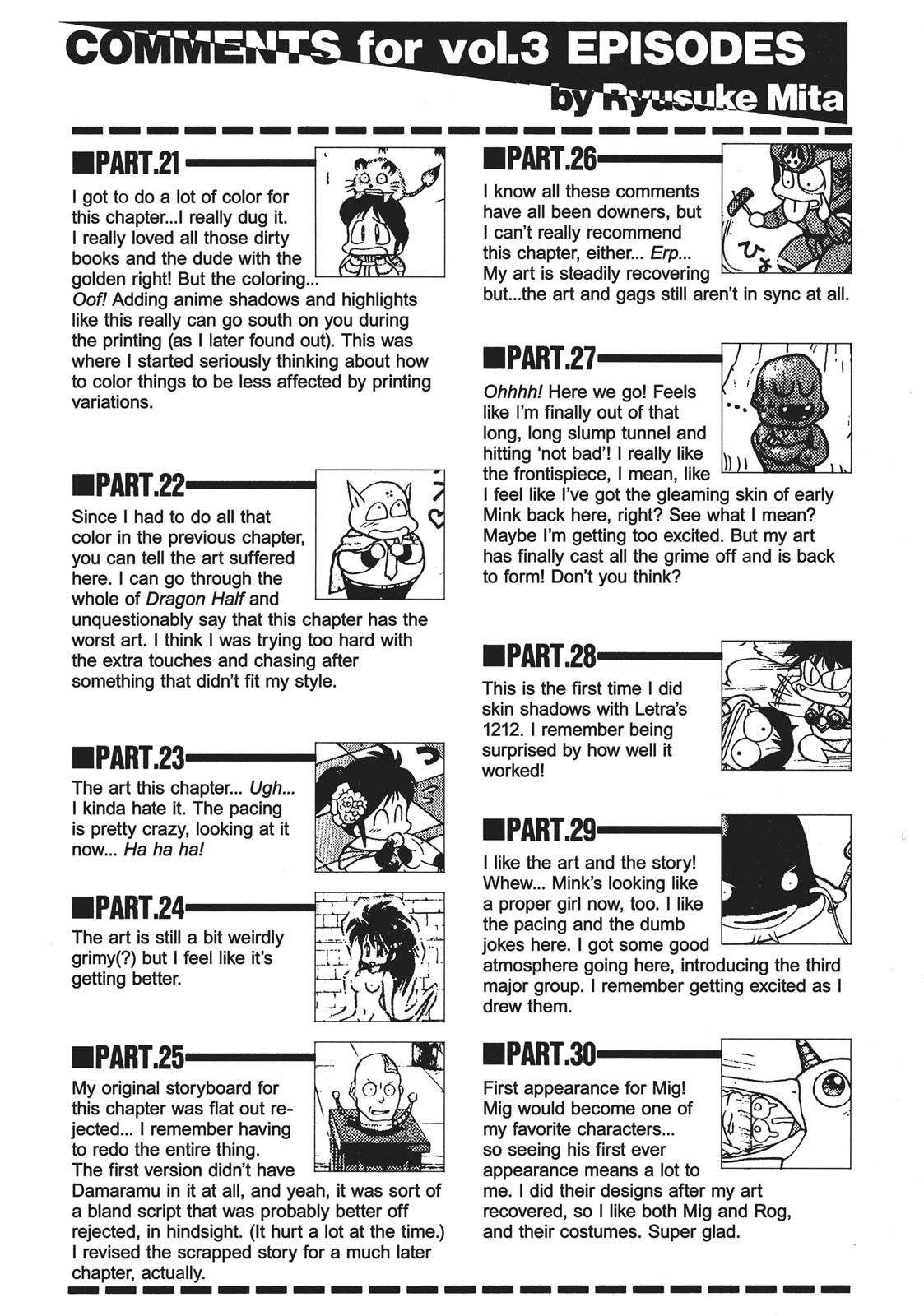 COMMENTS for vol.3 EPISODES
by Ryusuke Mita

■PART.21
I got to do a lot of color for this chapter...I really dug it. I really loved all those dirty books and the dude with the golden right! But the coloring... Oof! Adding anime shadows and highlights like this really can go south on you during the printing (as I later found out). This was where I started seriously thinking about how to color things to be less affected by printing variations.

■PART.22
Since I had to do all that color in the previous chapter, you can tell the art suffered here. I can go through the whole of Dragon Half and unquestionably say that this chapter has the worst art. I think I was trying too hard with the extra touches and chasing after something that didn't fit my style.

■PART.23
The art this chapter... Ugh... I kinda hate it. The pacing is pretty crazy, looking at it now... Ha ha ha!

■PART.24
The art is still a bit weirdly grimy(?) but I feel like it's getting better.

■PART.25
My original storyboard for this chapter was flat out rejected... I remember having to redo the entire thing. The first version didn't have Damaramu in it at all, and yeah, it was sort of a bland script that was probably better off rejected, in hindsight. (It hurt a lot at the time.) I revised the scrapped story for a much later chapter, actually.

■PART.26
I know all these comments have all been downers, but I can't really recommend this chapter, either... Erp... My art is steadily recovering but...the art and gags still aren't in sync at all.

■PART.27
Ohhhh! Here we go! Feels like I'm finally out of that long, long slump tunnel and hitting 'not bad'! I really like the frontispiece, I mean, like I feel like I've got the gleaming skin of early Mink back here, right? See what I mean? Maybe I'm getting too excited. But my art has finally cast all the grime off and is back to form! Don't you think?

■PART.28
This is the first time I did skin shadows with Letra's 1212. I remember being surprised by how well it worked!

■PART.29
I like the art and the story! Whew... Mink's looking like a proper girl now, too. I like the pacing and the dumb jokes here. I got some good atmosphere going here, introducing the third major group. I remember getting excited as I drew them.

■PART.30
First appearance for Mig! Mig would become one of my favorite characters... so seeing his first ever appearance means a lot to me. I did their designs after my art recovered, so I like both Mig and Rog, and their costumes. Super glad.